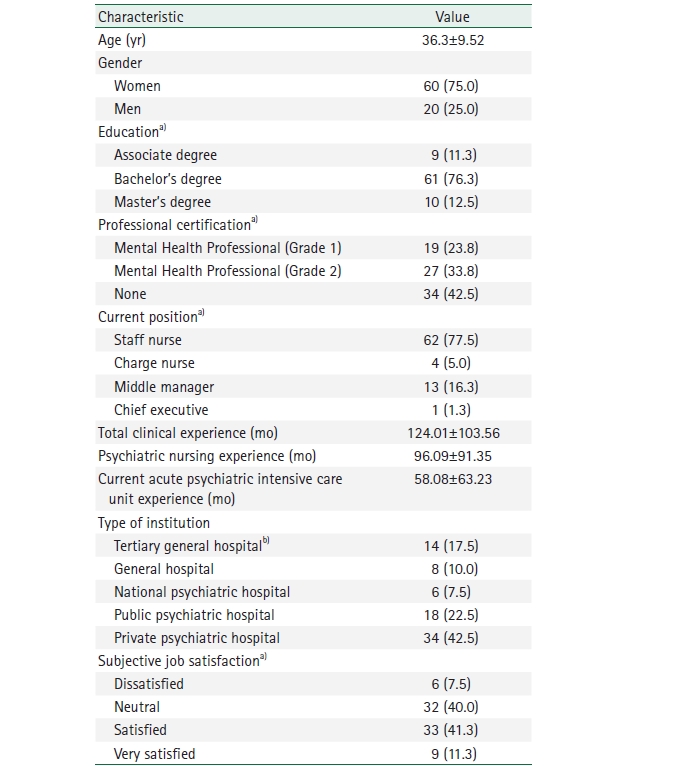 | Characteristic | Value |
|---|---|
| Age (yr) | 36.3±9.52 |
| Gender | |
| Women | 60 (75.0) |
| Men | 20 (25.0) |
| Education$^{a)}$ | |
| Associate degree | 9 (11.3) |
| Bachelor's degree | 61 (76.3) |
| Master's degree | 10 (12.5) |
| Professional certification$^{a)}$ | |
| Mental Health Professional (Grade 1) | 19 (23.8) |
| Mental Health Professional (Grade 2) | 27 (33.8) |
| None | 34 (42.5) |
| Current position$^{a)}$ | |
| Staff nurse | 62 (77.5) |
| Charge nurse | 4 (5.0) |
| Middle manager | 13 (16.3) |
| Chief executive | 1 (1.3) |
| Total clinical experience (mo) | 124.01±103.56 |
| Psychiatric nursing experience (mo) | 96.09±91.35 |
| Current acute psychiatric intensive care unit experience (mo) | 58.08±63.23 |
| Type of institution | |
| Tertiary general hospital$^{b)}$ | 14 (17.5) |
| General hospital | 8 (10.0) |
| National psychiatric hospital | 6 (7.5) |
| Public psychiatric hospital | 18 (22.5) |
| Private psychiatric hospital | 34 (42.5) |
| Subjective job satisfaction$^{a)}$ | |
| Dissatisfied | 6 (7.5) |
| Neutral | 32 (40.0) |
| Satisfied | 33 (41.3) |
| Very satisfied | 9 (11.3) |